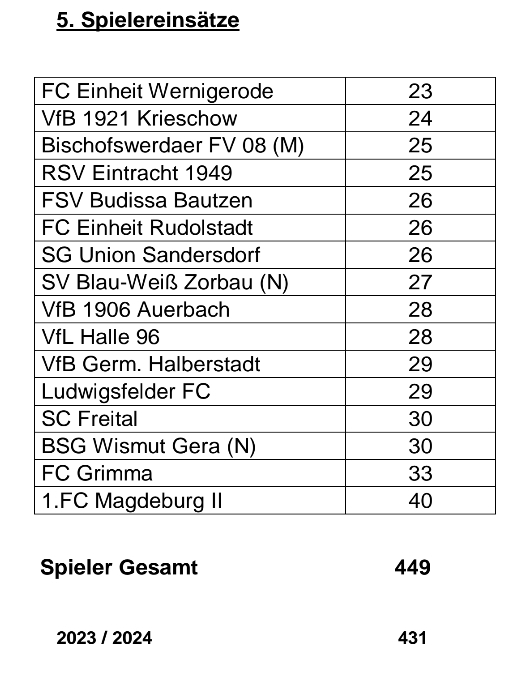 5. Spielereinsätze

| | |
|---|---|
| FC Einheit Wernigerode | 23 |
| VfB 1921 Krieschow | 24 |
| Bischofswerdaer FV 08 (M) | 25 |
| RSV Eintracht 1949 | 25 |
| FSV Budissa Bautzen | 26 |
| FC Einheit Rudolstadt | 26 |
| SG Union Sandersdorf | 26 |
| SV Blau-Weiß Zorbau (N) | 27 |
| VfB 1906 Auerbach | 28 |
| VfL Halle 96 | 28 |
| VfB Germ. Halberstadt | 29 |
| Ludwigsfelder FC | 29 |
| SC Freital | 30 |
| BSG Wismut Gera (N) | 30 |
| FC Grimma | 33 |
| 1.FC Magdeburg II | 40 |

Spieler Gesamt 449

2023 / 2024 431